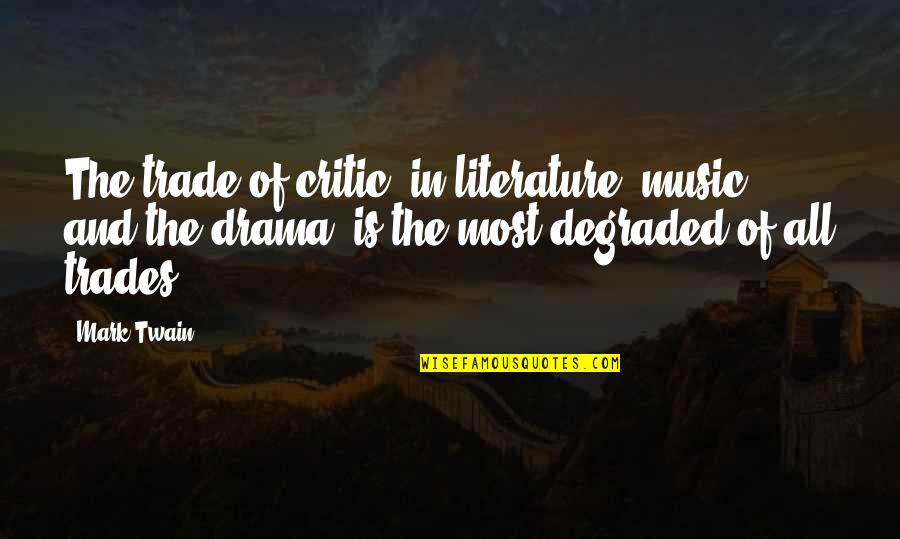 The trade of critic, in literature, music, and the drama, is the most degraded of all trades.

Mark Twain

WISEFAMOUSQUOTES.COM